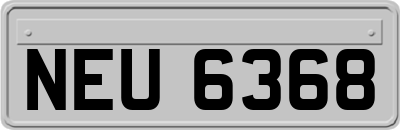 NEU 6368